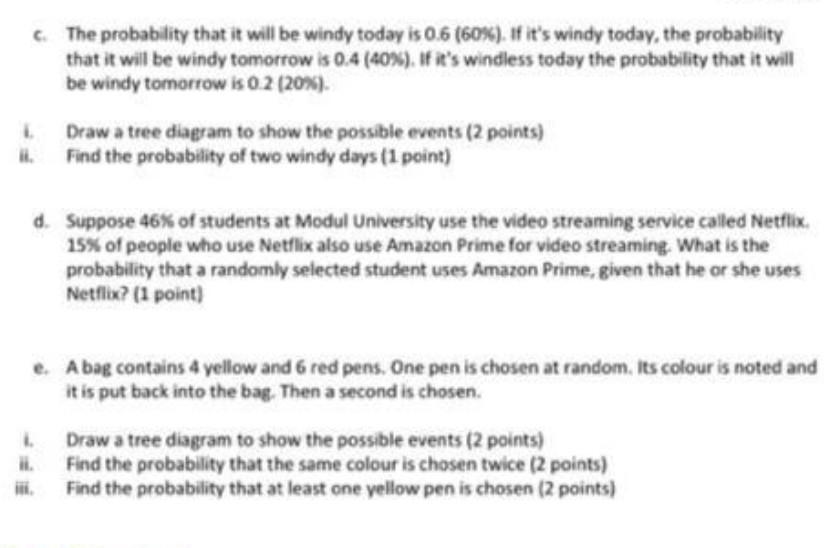 c. The probability that it will be windy today is 0.6 (60%). If it's windy today, the probability that it will be windy tomorrow is 0.4 (40%). If it's windless today the probability that it will be windy tomorrow is 0.2 (20%).

i. Draw a tree diagram to show the possible events (2 points)
ii. Find the probability of two windy days (1 point)

d. Suppose 46% of students at Modul University use the video streaming service called Netflix. 15% of people who use Netflix also use Amazon Prime for video streaming. What is the probability that a randomly selected student uses Amazon Prime, given that he or she uses Netflix? (1 point)

e. A bag contains 4 yellow and 6 red pens. One pen is chosen at random. Its colour is noted and it is put back into the bag. Then a second is chosen.

i. Draw a tree diagram to show the possible events (2 points)
ii. Find the probability that the same colour is chosen twice (2 points)
iii. Find the probability that at least one yellow pen is chosen (2 points)